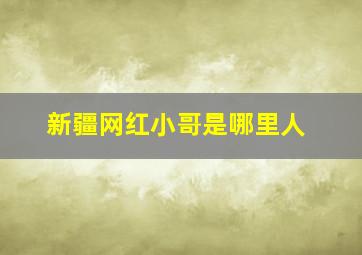 新疆网红小哥是哪里人